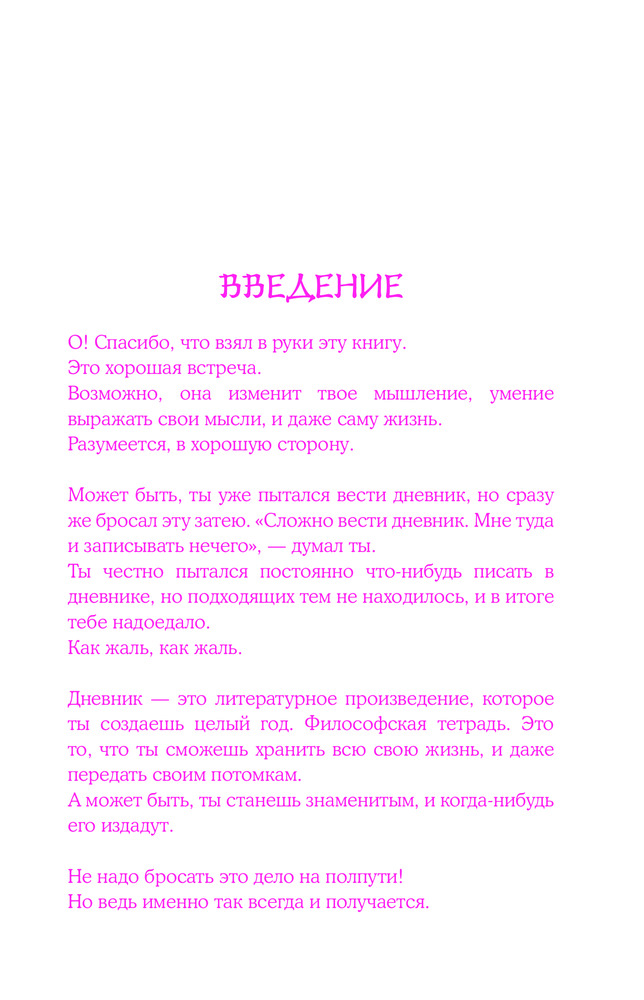 ВВЕДЕНИЕ

О! Спасибо, что взял в руки эту книгу.
Это хорошая встреча.
Возможно, она изменит твое мышление, умение выражать свои мысли, и даже саму жизнь.
Разумеется, в хорошую сторону.

Может быть, ты уже пытался вести дневник, но сразу же бросал эту затею. «Сложно вести дневник. Мне туда и записывать нечего», — думал ты.
Ты честно пытался постоянно что-нибудь писать в дневнике, но подходящих тем не находилось, и в итоге тебе надоедало.
Как жаль, как жаль.

Дневник — это литературное произведение, которое ты создаешь целый год. Философская тетрадь. Это то, что ты сможешь хранить всю свою жизнь, и даже передать своим потомкам.
А может быть, ты станешь знаменитым, и когда-нибудь его издадут.

Не надо бросать это дело на полпути!
Но ведь именно так всегда и получается.